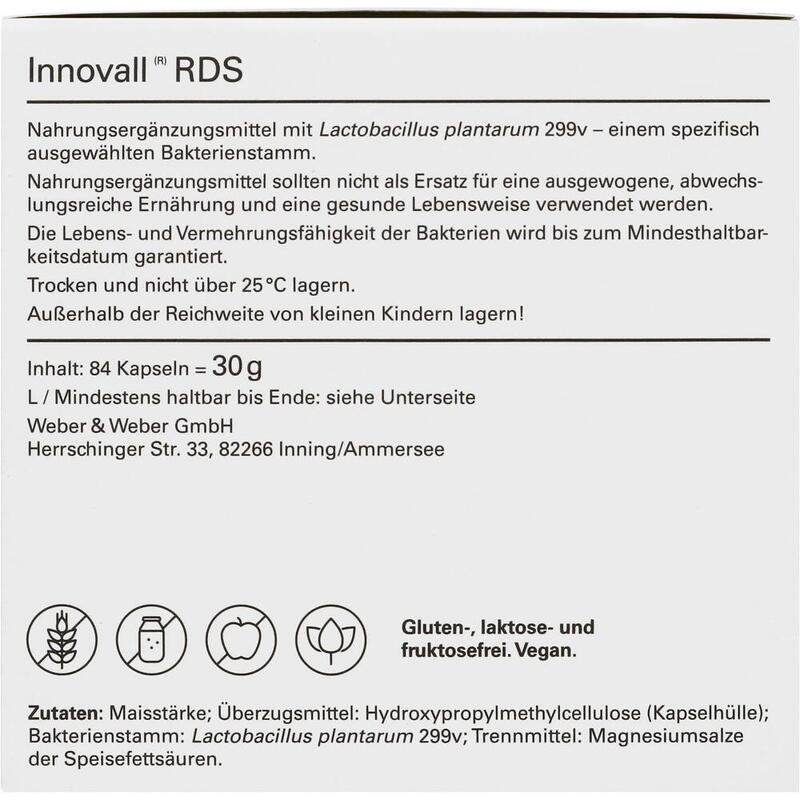 Innovall (R) RDS

Nahrungsergänzungsmittel mit Lactobacillus plantarum 299v – einem spezifisch ausgewählten Bakterienstamm.

Nahrungsergänzungsmittel sollten nicht als Ersatz für eine ausgewogene, abwechslungsreiche Ernährung und eine gesunde Lebensweise verwendet werden.

Die Lebens- und Vermehrungsfähigkeit der Bakterien wird bis zum Mindesthaltbarkeitsdatum garantiert.

Trocken und nicht über 25 °C lagern.

Außerhalb der Reichweite von kleinen Kindern lagern!

Inhalt: 84 Kapseln = 30 g

L / Mindestens haltbar bis Ende: siehe Unterseite

Weber & Weber GmbH
Herrschinger Str. 33, 82266 Inning/Ammersee

Gluten-, laktose- und fruktosefrei. Vegan.

Zutaten: Maisstärke; Überzugsmittel: Hydroxypropylmethylcellulose (Kapselhülle); Bakterienstamm: Lactobacillus plantarum 299v; Trennmittel: Magnesiumsalze der Speisefettsäuren.